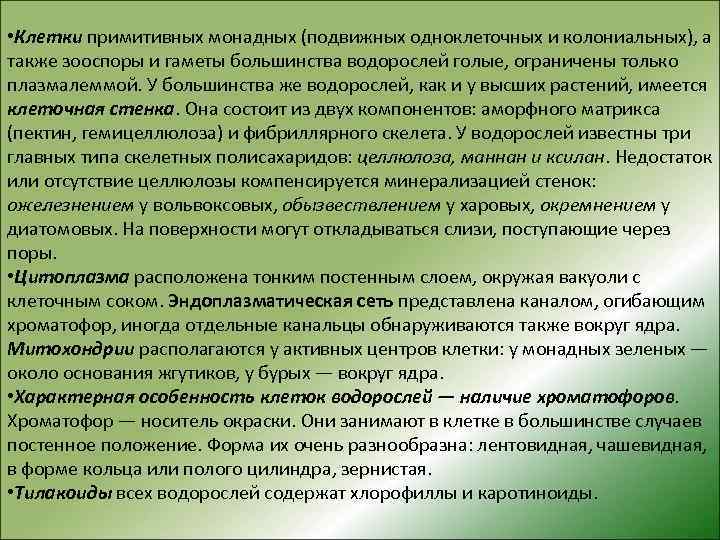 •Клетки примитивных монадных (подвижных одноклеточных и колониальных), а также зооспоры и гаметы большинства водорослей голые, ограничены только плазмалеммой. У большинства же водорослей, как и у высших растений, имеется клеточная стенка. Она состоит из двух компонентов: аморфного матрикса (пектин, гемицеллюлоза) и фибриллярного скелета. У водорослей известны три главных типа скелетных полисахаридов: целлюлоза, маннан и ксилан. Недостаток или отсутствие целлюлозы компенсируется минерализацией стенок: ожелезнением у вольвоксовых, обызвествлением у харовых, окремнением у диатомовых. На поверхности могут откладываться слизи, поступающие через поры.
•Цитоплазма расположена тонким постенным слоем, окружая вакуоли с клеточным соком. Эндоплазматическая сеть представлена каналом, огибающим хроматофор, иногда отдельные канальцы обнаруживаются также вокруг ядра. Митохондрии располагаются у активных центров клетки: у монадных зеленых — около основания жгутиков, у бурых — вокруг ядра.
•Характерная особенность клеток водорослей — наличие хроматофоров. Хроматофор — носитель окраски. Они занимают в клетке в большинстве случаев постенное положение. Форма их очень разнообразна: лентовидная, чашевидная, в форме кольца или полого цилиндра, зернистая.
•Тилакоиды всех водорослей содержат хлорофиллы и каротиноиды.